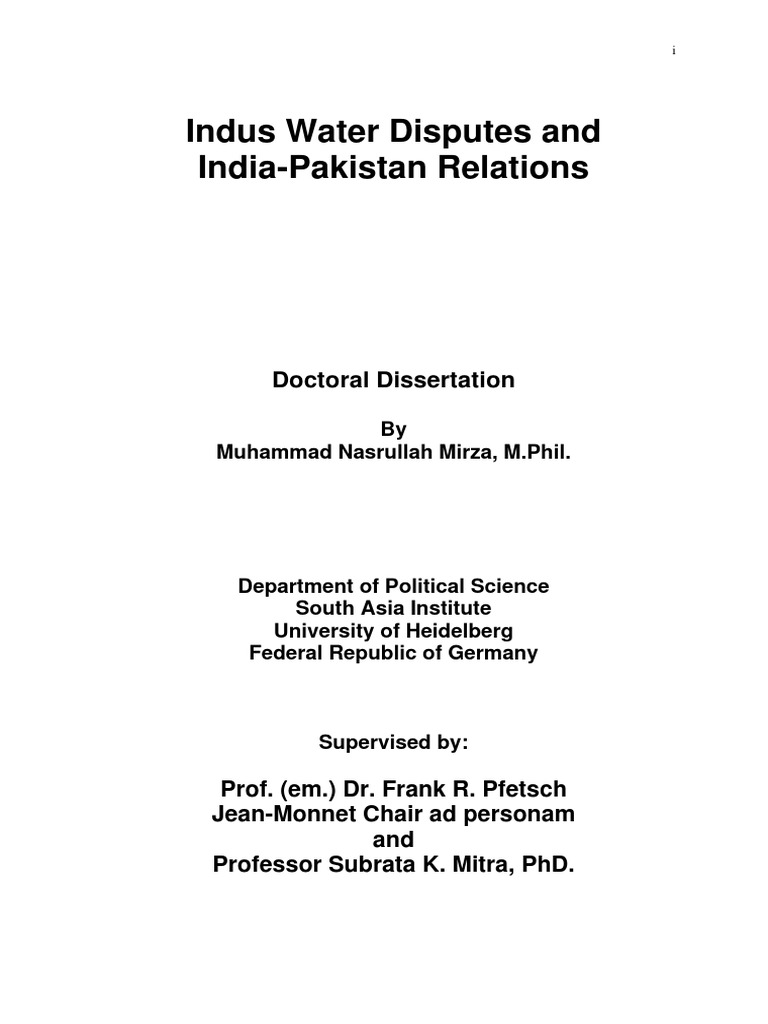 i

Indus Water Disputes and India-Pakistan Relations

Doctoral Dissertation

By
Muhammad Nasrullah Mirza, M.Phil.

Department of Political Science
South Asia Institute
University of Heidelberg
Federal Republic of Germany

Supervised by:

Prof. (em.) Dr. Frank R. Pfetsch
Jean-Monnet Chair ad personam
and
Professor Subrata K. Mitra, PhD.